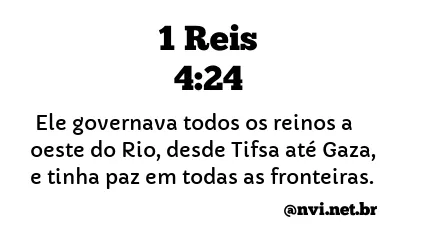 1 Reis
4:24

Ele governava todos os reinos a oeste do Rio, desde Tifsa até Gaza, e tinha paz em todas as fronteiras.

@nvi.net.br